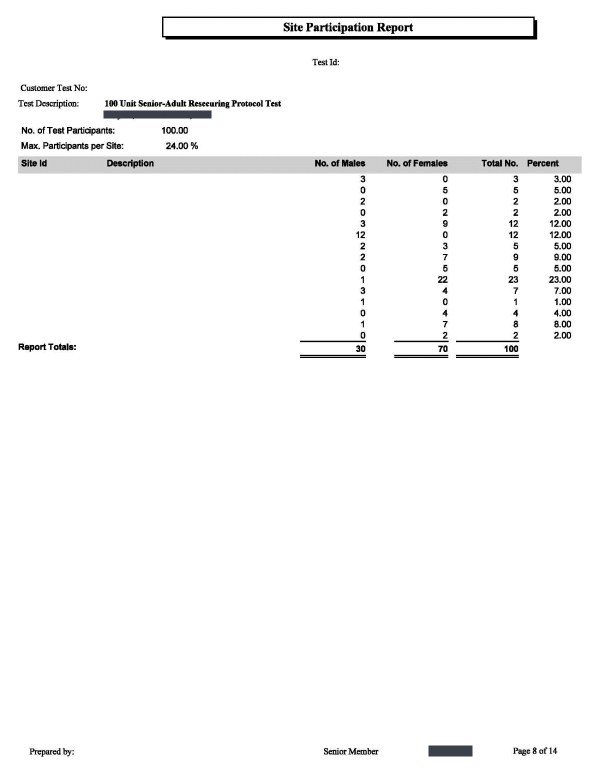 Site Participation Report

Test Id:

Customer Test No:
Test Description: 100 Unit Senior-Adult Resecuring Protocol Test

No. of Test Participants: 100.00
Max. Participants per Site: 24.00 %

| Site Id | Description | No. of Males | No. of Females | Total No. | Percent |
|---|---|---|---|---|---|
| | | 3 | 0 | 3 | 3.00 |
| | | 0 | 5 | 5 | 5.00 |
| | | 2 | 0 | 2 | 2.00 |
| | | 0 | 2 | 2 | 2.00 |
| | | 3 | 9 | 12 | 12.00 |
| | | 12 | 0 | 12 | 12.00 |
| | | 2 | 3 | 5 | 5.00 |
| | | 2 | 7 | 9 | 9.00 |
| | | 0 | 5 | 5 | 5.00 |
| | | 1 | 22 | 23 | 23.00 |
| | | 3 | 4 | 7 | 7.00 |
| | | 1 | 0 | 1 | 1.00 |
| | | 0 | 4 | 4 | 4.00 |
| | | 1 | 7 | 8 | 8.00 |
| | | 0 | 2 | 2 | 2.00 |
| Report Totals: | | 30 | 70 | 100 | |

Prepared by: Senior Member Page 8 of 14